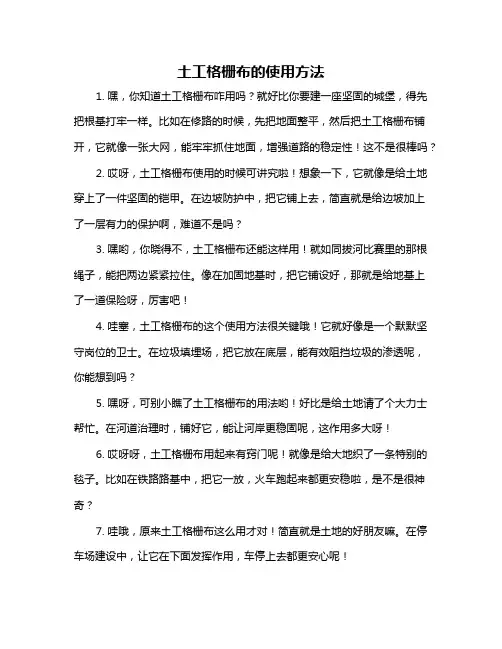 土工格栅布的使用方法

1. 嘿，你知道土工格栅布咋用吗？就好比你要建一座坚固的城堡，得先把根基打牢一样。比如在修路的时候，先把地面整平，然后把土工格栅布铺开，它就像一张大网，能牢牢抓住地面，增强道路的稳定性！这不是很棒吗？

2. 哎呀，土工格栅布使用的时候可讲究啦！想象一下，它就像是给土地穿上了一件坚固的铠甲。在边坡防护中，把它铺上去，简直就是给边坡加上了一层有力的保护啊，难道不是吗？

3. 嘿哟，你晓得不，土工格栅布还能这样用！就如同拔河比赛里的那根绳子，能把两边紧紧拉住。像在加固地基时，把它铺设好，那就是给地基上了一道保险呀，厉害吧！

4. 哇塞，土工格栅布的这个使用方法很关键哦！它就好像是一个默默坚守岗位的卫士。在垃圾填埋场，把它放在底层，能有效阻挡垃圾的渗透呢，你能想到吗？

5. 嘿呀，可别小瞧了土工格栅布的用法哟！好比是给土地请了个大力士帮忙。在河道治理时，铺好它，能让河岸更稳固呢，这作用多大呀！

6. 哎呀呀，土工格栅布用起来有窍门呢！就像是给大地织了一条特别的毯子。比如在铁路路基中，把它一放，火车跑起来都更安稳啦，是不是很神奇？

7. 哇哦，原来土工格栅布这么用才对！简直就是土地的好朋友嘛。在停车场建设中，让它在下面发挥作用，车停上去都更安心呢！